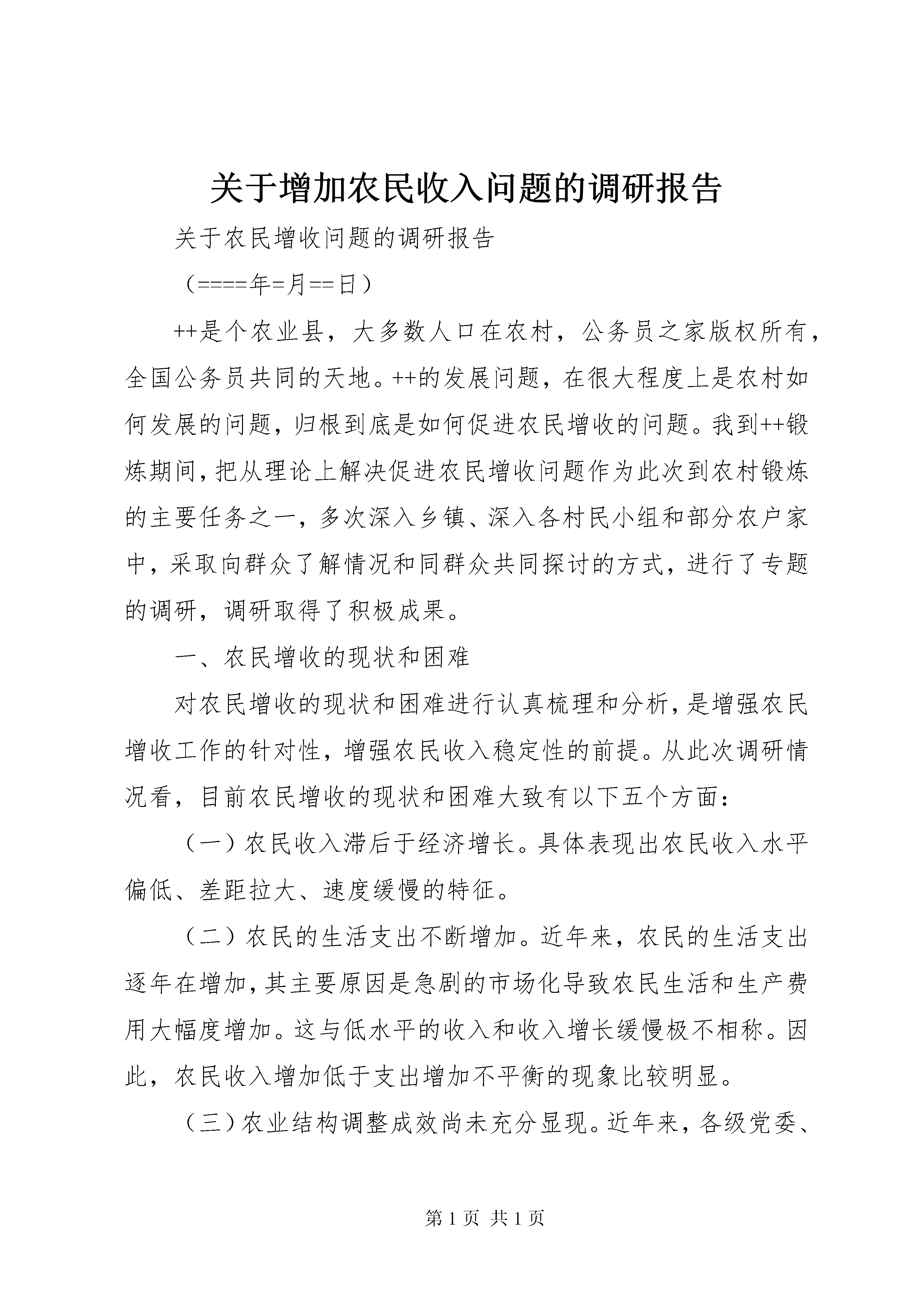 关于增加农民收入问题的调研报告

关于农民增收问题的调研报告

（====年=月==日）

++是个农业县，大多数人口在农村，公务员之家版权所有，全国公务员共同的天地。++的发展问题，在很大程度上是农村如何发展的问题，归根到底是如何促进农民增收的问题。我到++锻炼期间，把从理论上解决促进农民增收问题作为此次到农村锻炼的主要任务之一，多次深入乡镇、深入各村民小组和部分农户家中，采取向群众了解情况和同群众共同探讨的方式，进行了专题的调研，调研取得了积极成果。

一、农民增收的现状和困难

对农民增收的现状和困难进行认真梳理和分析，是增强农民增收工作的针对性，增强农民收入稳定性的前提。从此次调研情况看，目前农民增收的现状和困难大致有以下五个方面：

（一）农民收入滞后于经济增长。具体表现出农民收入水平偏低、差距拉大、速度缓慢的特征。

（二）农民的生活支出不断增加。近年来，农民的生活支出逐年在增加，其主要原因是急剧的市场化导致农民生活和生产费用大幅度增加。这与低水平的收入和收入增长缓慢极不相称。因此，农民收入增加低于支出增加不平衡的现象比较明显。

（三）农业结构调整成效尚未充分显现。近年来，各级党委、

第 1 页 共 1 页